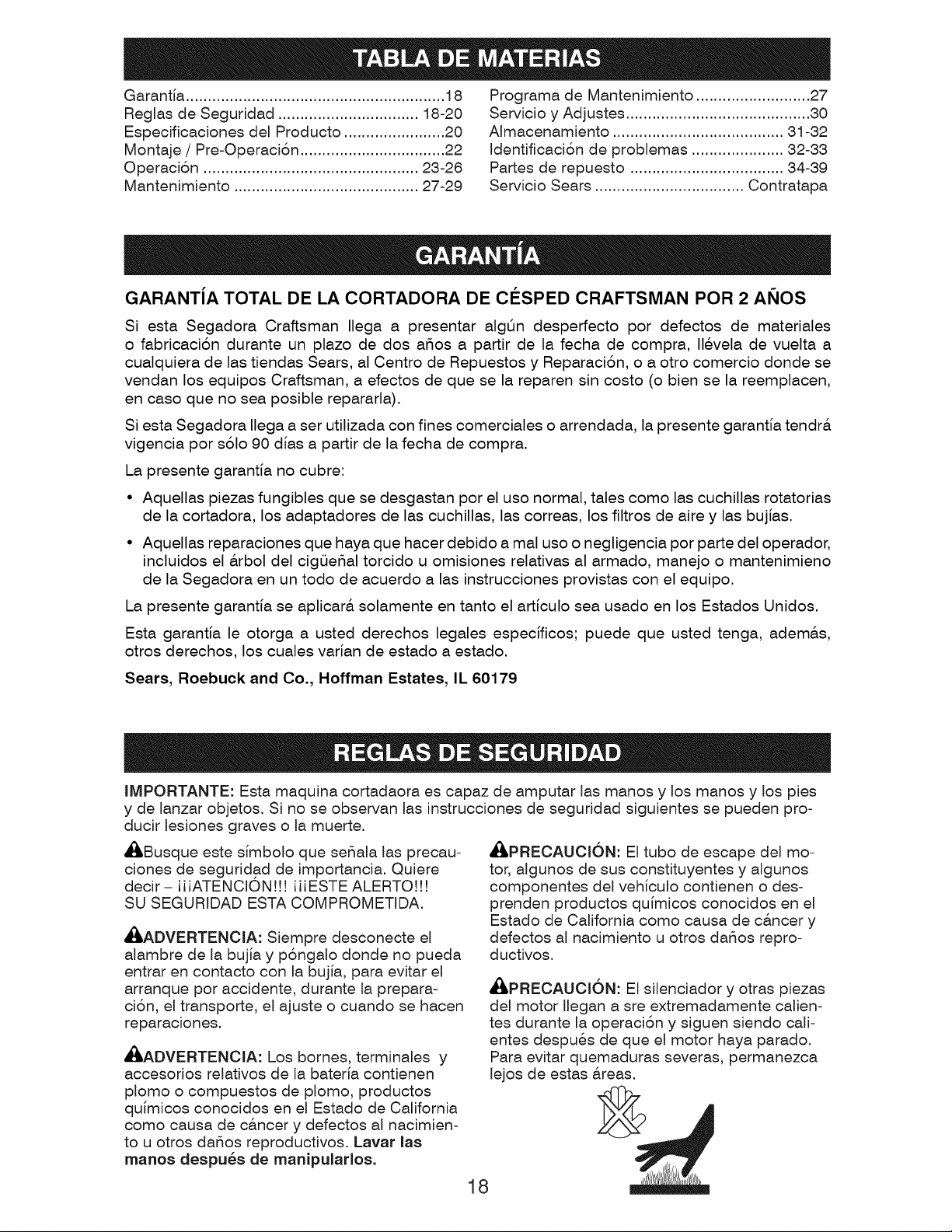 TABLA DE MATERIAS

Garantía ........................................................... 18
Reglas de Seguridad ................................ 18-20
Especificaciones del Producto ....................... 20
Montaje / Pre-Operación ................................. 22
Operación ................................................ 23-26
Mantenimiento .......................................... 27-29

Programa de Mantenimiento .......................... 27
Servicio y Adjustes .......................................... 30
Almacenamiento ....................................... 31-32
Identificación de problemas ..................... 32-33
Partes de repuesto ................................... 34-39
Servicio Sears .................................. Contratapa

GARANTÍA

GARANTÍA TOTAL DE LA CORTADORA DE CÉSPED CRAFTSMAN POR 2 AÑOS

Si esta Segadora Craftsman llega a presentar algún desperfecto por defectos de materiales o fabricación durante un plazo de dos años a partir de la fecha de compra, llévela de vuelta a cualquiera de las tiendas Sears, al Centro de Repuestos y Reparación, o a otro comercio donde se vendan los equipos Craftsman, a efectos de que se la reparen sin costo (o bien se la reemplacen, en caso que no sea posible repararla).

Si esta Segadora llega a ser utilizada con fines comerciales o arrendada, la presente garantía tendrá vigencia por sólo 90 días a partir de la fecha de compra.

La presente garantía no cubre:

• Aquellas piezas fungibles que se desgastan por el uso normal, tales como las cuchillas rotatorias de la cortadora, los adaptadores de las cuchillas, las correas, los filtros de aire y las bujías.

• Aquellas reparaciones que haya que hacer debido a mal uso o negligencia por parte del operador, incluidos el árbol del cigüeñal torcido u omisiones relativas al armado, manejo o mantenimieno de la Segadora en un todo de acuerdo a las instrucciones provistas con el equipo.

La presente garantía se aplicará solamente en tanto el artículo sea usado en los Estados Unidos.

Esta garantía le otorga a usted derechos legales específicos; puede que usted tenga, además, otros derechos, los cuales varían de estado a estado.

Sears, Roebuck and Co., Hoffman Estates, IL 60179

REGLAS DE SEGURIDAD

IMPORTANTE: Esta maquina cortadaora es capaz de amputar las manos y los manos y los pies y de lanzar objetos. Si no se observan las instrucciones de seguridad siguientes se pueden producir lesiones graves o la muerte.

Busque este símbolo que señala las precauciones de seguridad de importancia. Quiere decir – ¡¡¡ATENCIÓN!!! ¡¡¡ESTE ALERTO!!! SU SEGURIDAD ESTA COMPROMETIDA.

ADVERTENCIA: Siempre desconecte el alambre de la bujía y póngalo donde no pueda entrar en contacto con la bujía, para evitar el arranque por accidente, durante la preparación, el transporte, el ajuste o cuando se hacen reparaciones.

ADVERTENCIA: Los bornes, terminales y accesorios relativos de la batería contienen plomo o compuestos de plomo, productos químicos conocidos en el Estado de California como causa de cáncer y defectos al nacimiento u otros daños reproductivos. Lavar las manos después de manipularlos.

PRECAUCIÓN: El tubo de escape del motor, algunos de sus constituyentes y algunos componentes del vehículo contienen o desprenden productos químicos conocidos en el Estado de California como causa de cáncer y defectos al nacimiento u otros daños reproductivos.

PRECAUCIÓN: El silenciador y otras piezas del motor llegan a sre extremadamente calientes durante la operación y siguen siendo calientes después de que el motor haya parado. Para evitar quemaduras severas, permanezca lejos de estas áreas.

18